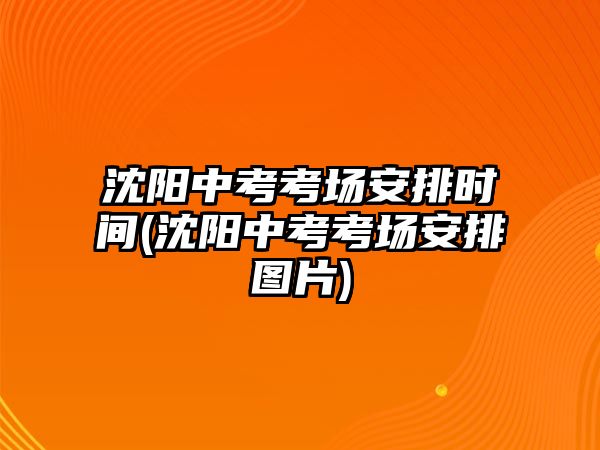 沈阳中考考场安排时间(沈阳中考考场安排图片)